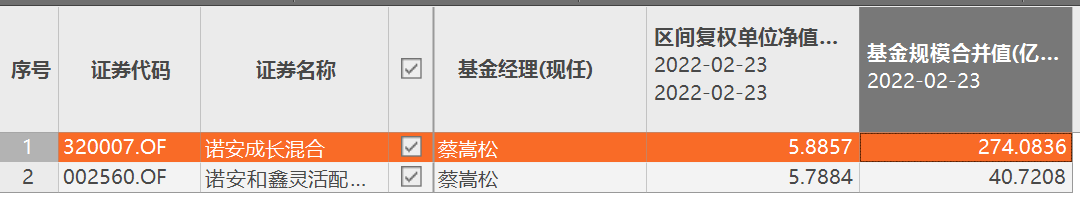 | 序号 | 证券代码 | 证券名称 | ☑ | 基金经理(现任) | 区间复权单位净值... 2022-02-23 2022-02-23 | 基金规模合并值(亿... 2022-02-23 |
|---|---|---|---|---|---|---|
| 1 | 320007.OF | 诺安成长混合 | ☑ | 蔡嵩松 | 5.8857 | 274.0836 |
| 2 | 002560.OF | 诺安和鑫灵活配... | ☑ | 蔡嵩松 | 5.7884 | 40.7208 |